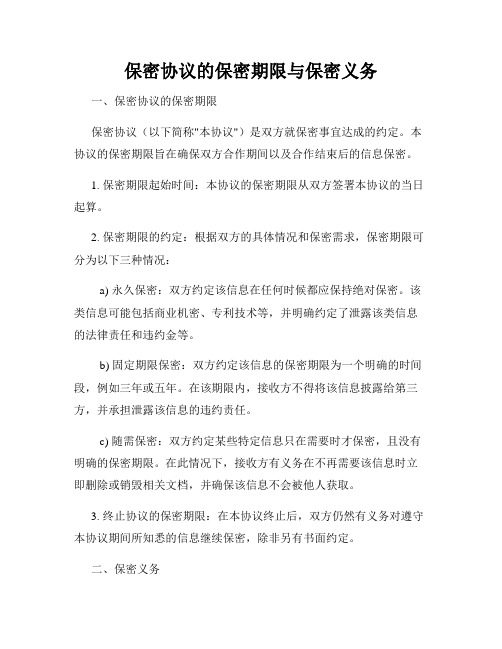 保密协议的保密期限与保密义务

一、保密协议的保密期限

保密协议（以下简称"本协议"）是双方就保密事宜达成的约定。本协议的保密期限旨在确保双方合作期间以及合作结束后的信息保密。

1. 保密期限起始时间：本协议的保密期限从双方签署本协议的当日起算。

2. 保密期限的约定：根据双方的具体情况和保密需求，保密期限可分为以下三种情况：

a) 永久保密：双方约定该信息在任何时候都应保持绝对保密。该类信息可能包括商业机密、专利技术等，并明确约定了泄露该类信息的法律责任和违约金等。

b) 固定期限保密：双方约定该信息的保密期限为一个明确的时间段，例如三年或五年。在该期限内，接收方不得将该信息披露给第三方，并承担泄露该信息的违约责任。

c) 随需保密：双方约定某些特定信息只在需要时才保密，且没有明确的保密期限。在此情况下，接收方有义务在不再需要该信息时立即删除或销毁相关文档，并确保该信息不会被他人获取。

3. 终止协议的保密期限：在本协议终止后，双方仍然有义务对遵守本协议期间所知悉的信息继续保密，除非另有书面约定。

二、保密义务